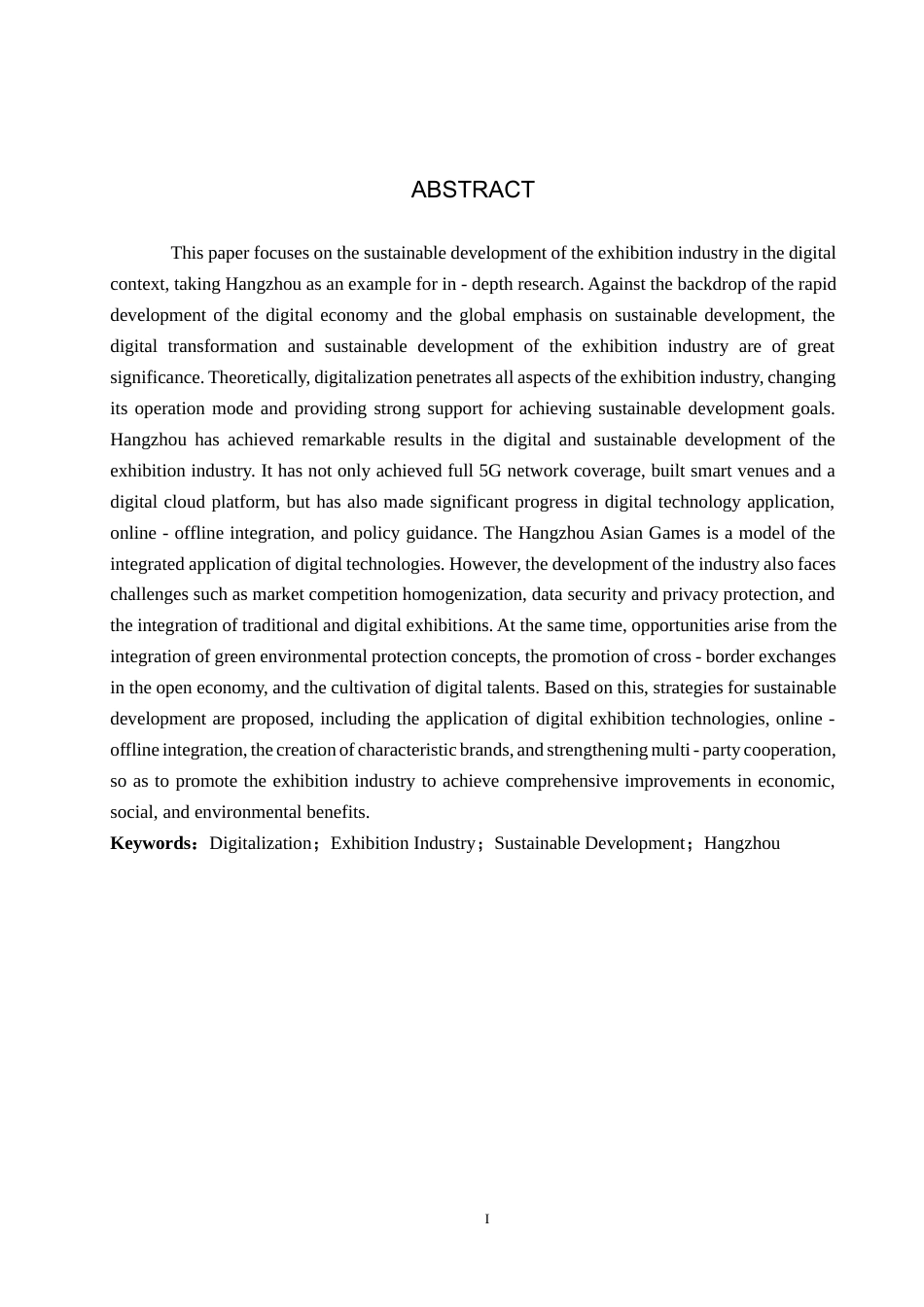 ABSTRACT

This paper focuses on the sustainable development of the exhibition industry in the digital context, taking Hangzhou as an example for in - depth research. Against the backdrop of the rapid development of the digital economy and the global emphasis on sustainable development, the digital transformation and sustainable development of the exhibition industry are of great significance. Theoretically, digitalization penetrates all aspects of the exhibition industry, changing its operation mode and providing strong support for achieving sustainable development goals. Hangzhou has achieved remarkable results in the digital and sustainable development of the exhibition industry. It has not only achieved full 5G network coverage, built smart venues and a digital cloud platform, but has also made significant progress in digital technology application, online - offline integration, and policy guidance. The Hangzhou Asian Games is a model of the integrated application of digital technologies. However, the development of the industry also faces challenges such as market competition homogenization, data security and privacy protection, and the integration of traditional and digital exhibitions. At the same time, opportunities arise from the integration of green environmental protection concepts, the promotion of cross - border exchanges in the open economy, and the cultivation of digital talents. Based on this, strategies for sustainable development are proposed, including the application of digital exhibition technologies, online - offline integration, the creation of characteristic brands, and strengthening multi - party cooperation, so as to promote the exhibition industry to achieve comprehensive improvements in economic, social, and environmental benefits.

**Keywords**：Digitalization；Exhibition Industry；Sustainable Development；Hangzhou

I